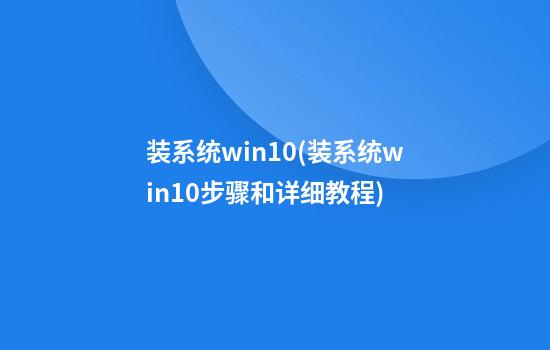 装系统win10(装系统win10步骤和详细教程)